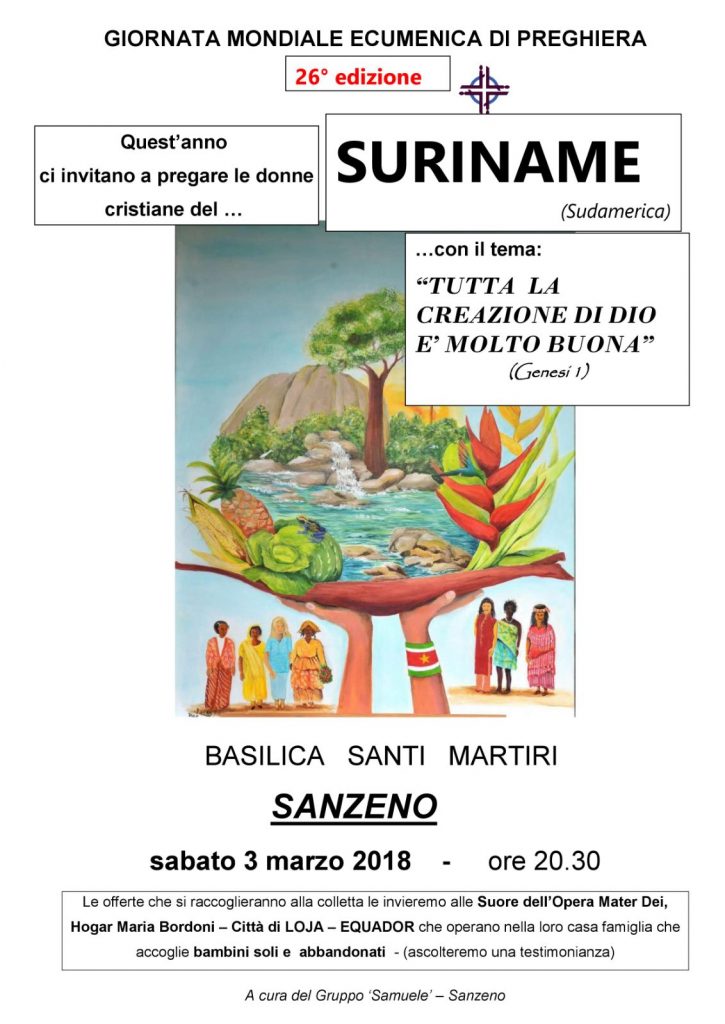 GIORNATA MONDIALE ECUMENICA DI PREGHIERA

26° edizione

Quest'anno ci invitano a pregare le donne cristiane del …

SURINAME

(Sudamerica)

…con il tema:

"TUTTA LA CREAZIONE DI DIO E' MOLTO BUONA"

(Genesi 1)

BASILICA SANTI MARTIRI

SANZENO

sabato 3 marzo 2018 - ore 20.30

Le offerte che si raccoglieranno alla colletta le invieremo alle Suore dell'Opera Mater Dei, Hogar Maria Bordoni – Città di LOJA – EQUADOR che operano nella loro casa famiglia che accoglie bambini soli e abbandonati - (ascolteremo una testimonianza)

A cura del Gruppo 'Samuele' – Sanzeno